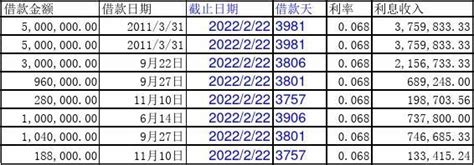 | 借款金额 | 借款日期 | 截止日期 | 借款天 | 利率 | 利息收入 |
|---|---|---|---|---|---|
| 5,000,000.00 | 2011/3/31 | 2022/2/22 | 3981 | 0.068 | 3,759,833.33 |
| 5,000,000.00 | 2011/3/31 | 2022/2/22 | 3981 | 0.068 | 3,759,833.33 |
| 3,000,000.00 | 9月22日 | 2022/2/22 | 3806 | 0.068 | 2,156,733.33 |
| 960,000.00 | 9月27日 | 2022/2/22 | 3801 | 0.068 | 689,248.00 |
| 280,000.00 | 11月10日 | 2022/2/22 | 3757 | 0.068 | 198,703.56 |
| 1,000,000.00 | 6月14日 | 2022/2/22 | 3906 | 0.068 | 737,800.00 |
| 1,040,000.00 | 9月27日 | 2022/2/22 | 3801 | 0.068 | 746,685.33 |
| 188,000.00 | 11月10日 | 2022/2/22 | 3757 | 0.068 | 133,415.24 |